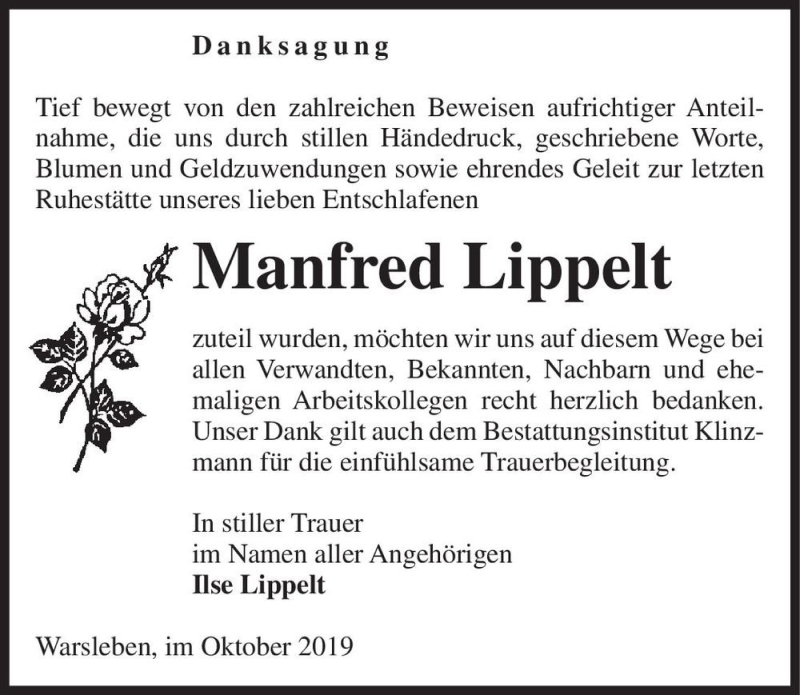 Danksagung

Tief bewegt von den zahlreichen Beweisen aufrichtiger Anteilnahme, die uns durch stillen Händedruck, geschriebene Worte, Blumen und Geldzuwendungen sowie ehrendes Geleit zur letzten Ruhestätte unseres lieben Entschlafenen

Manfred Lippelt

zuteil wurden, möchten wir uns auf diesem Wege bei allen Verwandten, Bekannten, Nachbarn und ehemaligen Arbeitskollegen recht herzlich bedanken. Unser Dank gilt auch dem Bestattungsinstitut Klinzmann für die einfühlsame Trauerbegleitung.

In stiller Trauer
im Namen aller Angehörigen
Ilse Lippelt

Warsleben, im Oktober 2019